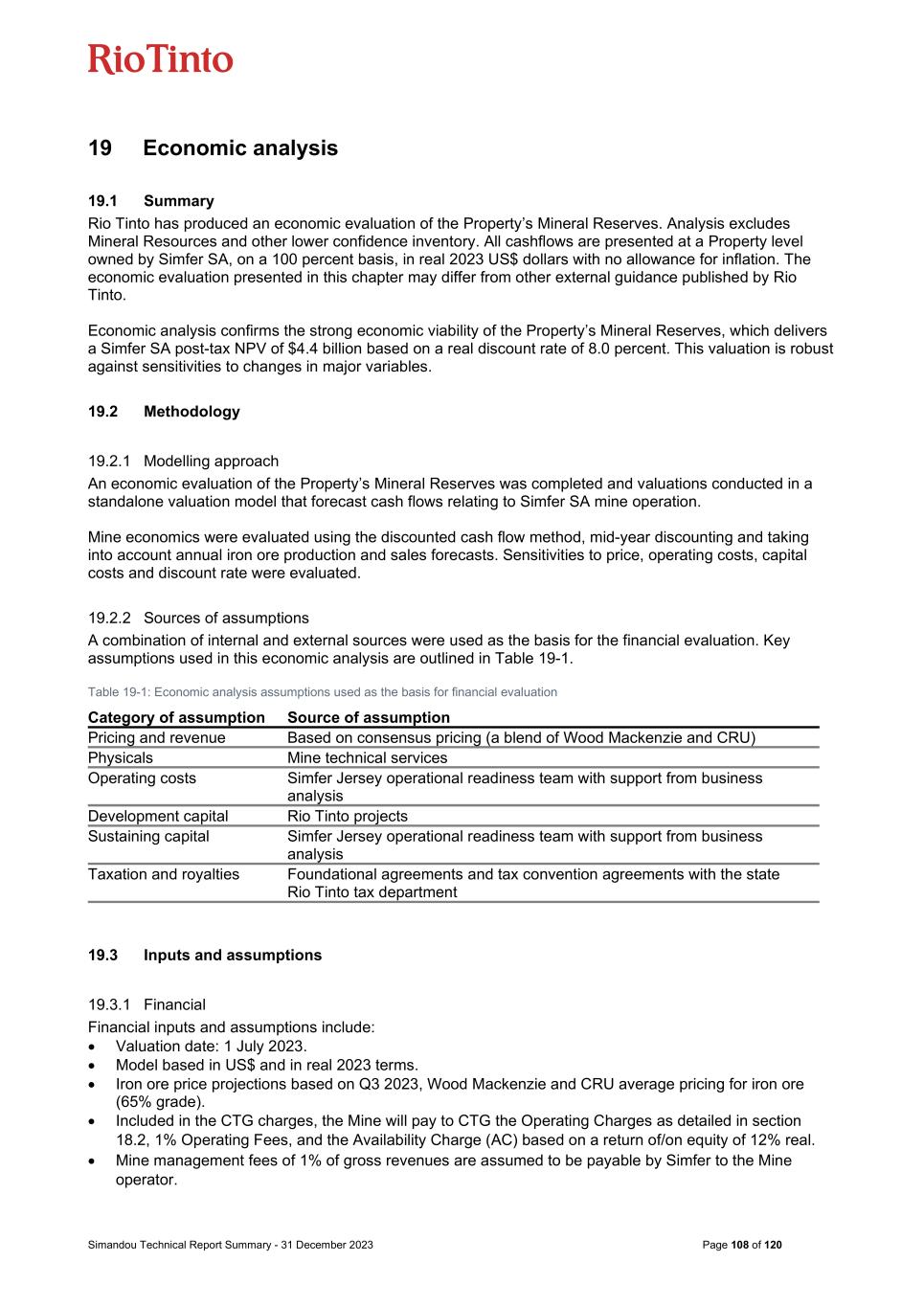 RioTinto

19 Economic analysis

19.1 Summary

Rio Tinto has produced an economic evaluation of the Property's Mineral Reserves. Analysis excludes Mineral Resources and other lower confidence inventory. All cashflows are presented at a Property level owned by Simfer SA, on a 100 percent basis, in real 2023 US$ dollars with no allowance for inflation. The economic evaluation presented in this chapter may differ from other external guidance published by Rio Tinto.

Economic analysis confirms the strong economic viability of the Property's Mineral Reserves, which delivers a Simfer SA post-tax NPV of $4.4 billion based on a real discount rate of 8.0 percent. This valuation is robust against sensitivities to changes in major variables.

19.2 Methodology

19.2.1 Modelling approach

An economic evaluation of the Property's Mineral Reserves was completed and valuations conducted in a standalone valuation model that forecast cash flows relating to Simfer SA mine operation.

Mine economics were evaluated using the discounted cash flow method, mid-year discounting and taking into account annual iron ore production and sales forecasts. Sensitivities to price, operating costs, capital costs and discount rate were evaluated.

19.2.2 Sources of assumptions

A combination of internal and external sources were used as the basis for the financial evaluation. Key assumptions used in this economic analysis are outlined in Table 19-1.

Table 19-1: Economic analysis assumptions used as the basis for financial evaluation

| Category of assumption | Source of assumption |
|---|---|
| Pricing and revenue | Based on consensus pricing (a blend of Wood Mackenzie and CRU) |
| Physicals | Mine technical services |
| Operating costs | Simfer Jersey operational readiness team with support from business analysis |
| Development capital | Rio Tinto projects |
| Sustaining capital | Simfer Jersey operational readiness team with support from business analysis |
| Taxation and royalties | Foundational agreements and tax convention agreements with the state Rio Tinto tax department |

19.3 Inputs and assumptions

19.3.1 Financial

Financial inputs and assumptions include:
• Valuation date: 1 July 2023.
• Model based in US$ and in real 2023 terms.
• Iron ore price projections based on Q3 2023, Wood Mackenzie and CRU average pricing for iron ore (65% grade).
• Included in the CTG charges, the Mine will pay to CTG the Operating Charges as detailed in section 18.2, 1% Operating Fees, and the Availability Charge (AC) based on a return of/on equity of 12% real.
• Mine management fees of 1% of gross revenues are assumed to be payable by Simfer to the Mine operator.

Simandou Technical Report Summary - 31 December 2023

Page 108 of 120